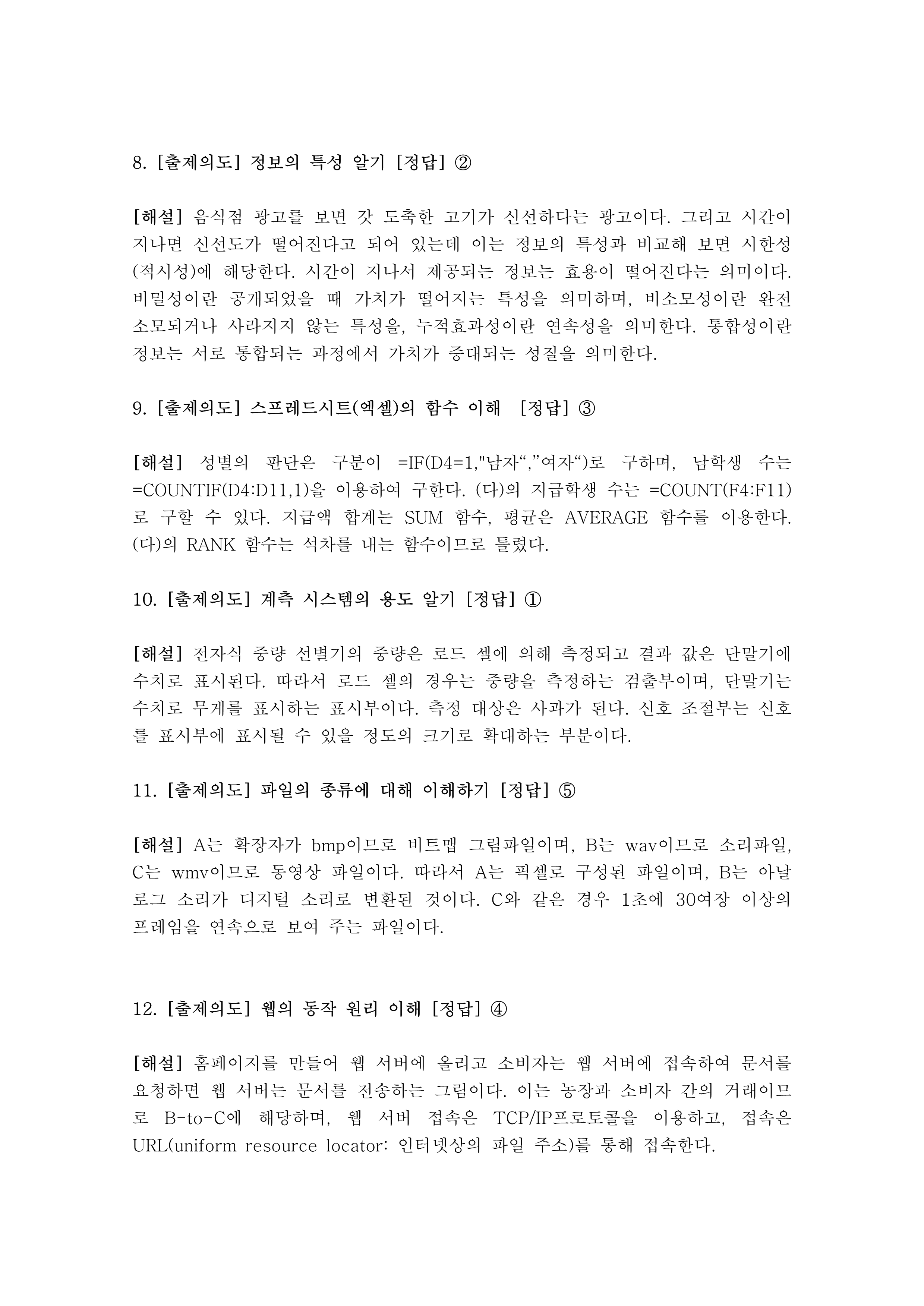 8. [출제의도] 정보의 특성 알기 [정답] ②

[해설] 음식점 광고를 보면 갓 도축한 고기가 신선하다는 광고이다. 그리고 시간이 지나면 신선도가 떨어진다고 되어 있는데 이는 정보의 특성과 비교해 보면 시한성(적시성)에 해당한다. 시간이 지나서 제공되는 정보는 효용이 떨어진다는 의미이다. 비밀성이란 공개되었을 때 가치가 떨어지는 특성을 의미하며, 비소모성이란 완전 소모되거나 사라지지 않는 특성을, 누적효과성이란 연속성을 의미한다. 통합성이란 정보는 서로 통합되는 과정에서 가치가 증대되는 성질을 의미한다.

9. [출제의도] 스프레드시트(엑셀)의 함수 이해 [정답] ③

[해설] 성별의 판단은 구분이 =IF(D4=1,"남자“,”여자“)로 구하며, 남학생 수는 =COUNTIF(D4:D11,1)을 이용하여 구한다. (다)의 지급학생 수는 =COUNT(F4:F11)로 구할 수 있다. 지급액 합계는 SUM 함수, 평균은 AVERAGE 함수를 이용한다. (다)의 RANK 함수는 석차를 내는 함수이므로 틀렸다.

10. [출제의도] 계측 시스템의 용도 알기 [정답] ①

[해설] 전자식 중량 선별기의 중량은 로드 셀에 의해 측정되고 결과 값은 단말기에 수치로 표시된다. 따라서 로드 셀의 경우는 중량을 측정하는 검출부이며, 단말기는 수치로 무게를 표시하는 표시부이다. 측정 대상은 사과가 된다. 신호 조절부는 신호를 표시부에 표시될 수 있을 정도의 크기로 확대하는 부분이다.

11. [출제의도] 파일의 종류에 대해 이해하기 [정답] ⑤

[해설] A는 확장자가 bmp이므로 비트맵 그림파일이며, B는 wav이므로 소리파일, C는 wmv이므로 동영상 파일이다. 따라서 A는 픽셀로 구성된 파일이며, B는 아날로그 소리가 디지털 소리로 변환된 것이다. C와 같은 경우 1초에 30여장 이상의 프레임을 연속으로 보여 주는 파일이다.

12. [출제의도] 웹의 동작 원리 이해 [정답] ④

[해설] 홈페이지를 만들어 웹 서버에 올리고 소비자는 웹 서버에 접속하여 문서를 요청하면 웹 서버는 문서를 전송하는 그림이다. 이는 농장과 소비자 간의 거래이므로 B-to-C에 해당하며, 웹 서버 접속은 TCP/IP프로토콜을 이용하고, 접속은 URL(uniform resource locator: 인터넷상의 파일 주소)를 통해 접속한다.